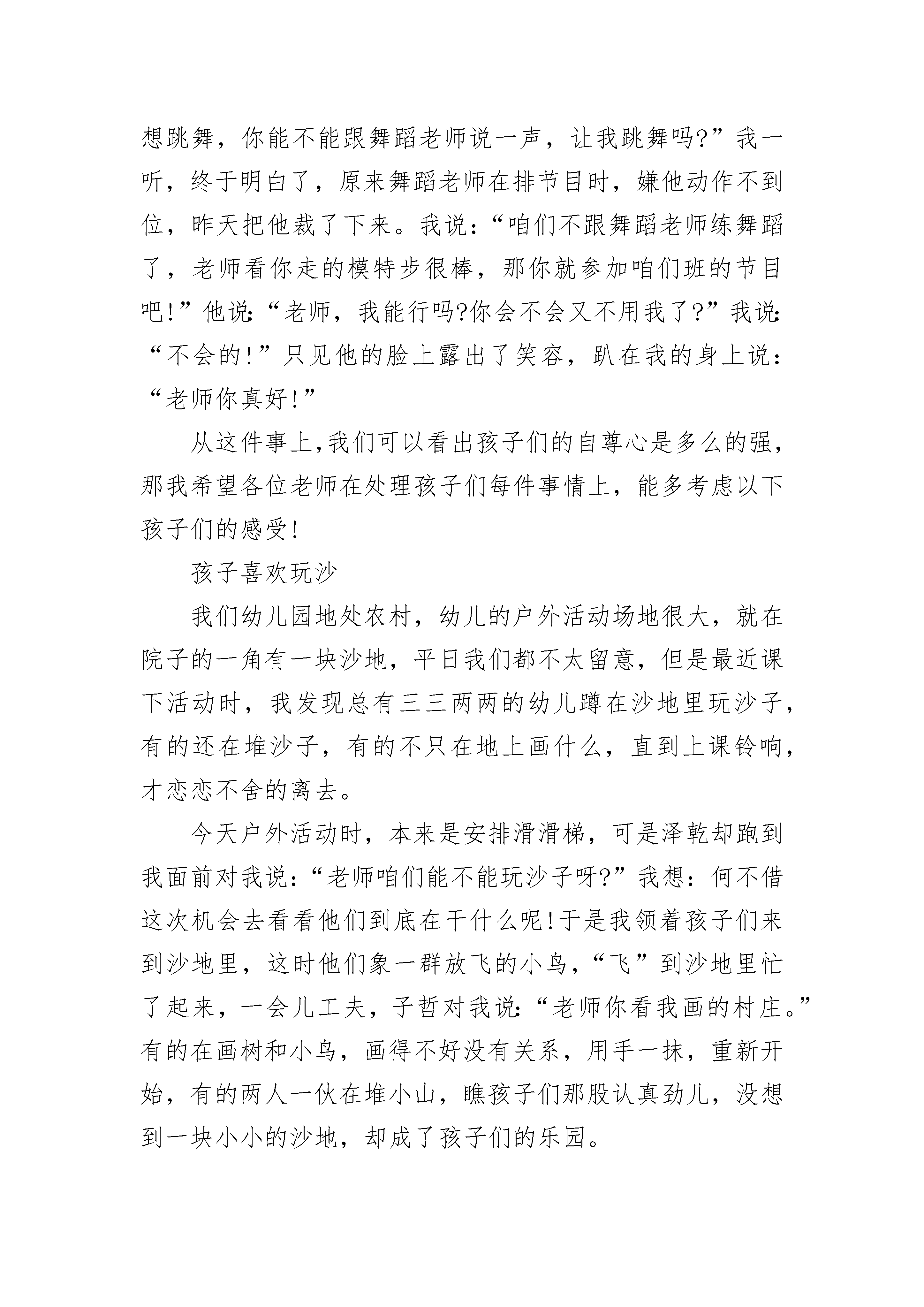 想跳舞，你能不能跟舞蹈老师说一声，让我跳舞吗?”我一听，终于明白了，原来舞蹈老师在排节目时，嫌他动作不到位，昨天把他裁了下来。我说:“咱们不跟舞蹈老师练舞蹈了，老师看你走的模特步很棒，那你就参加咱们班的节目吧!”他说:“老师，我能行吗?你会不会又不用我了?”我说:“不会的!”只见他的脸上露出了笑容，趴在我的身上说:“老师你真好!”

从这件事上,我们可以看出孩子们的自尊心是多么的强,那我希望各位老师在处理孩子们每件事情上，能多考虑以下孩子们的感受!

孩子喜欢玩沙

我们幼儿园地处农村，幼儿的户外活动场地很大，就在院子的一角有一块沙地，平日我们都不太留意，但是最近课下活动时，我发现总有三三两两的幼儿蹲在沙地里玩沙子，有的还在堆沙子，有的不只在地上画什么，直到上课铃响，才恋恋不舍的离去。

今天户外活动时，本来是安排滑滑梯，可是泽乾却跑到我面前对我说:“老师咱们能不能玩沙子呀?”我想:何不借这次机会去看看他们到底在干什么呢!于是我领着孩子们来到沙地里，这时他们象一群放飞的小鸟，“飞”到沙地里忙了起来，一会儿工夫，子哲对我说:“老师你看我画的村庄。”有的在画树和小鸟，画得不好没有关系，用手一抹，重新开始，有的两人一伙在堆小山，瞧孩子们那股认真劲儿，没想到一块小小的沙地，却成了孩子们的乐园。